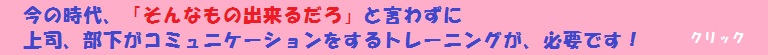 今の時代、「そんなもの出来るだろ」と言わずに
上司、部下がコミュニケーションをするトレーニングが、必要です！

クリック